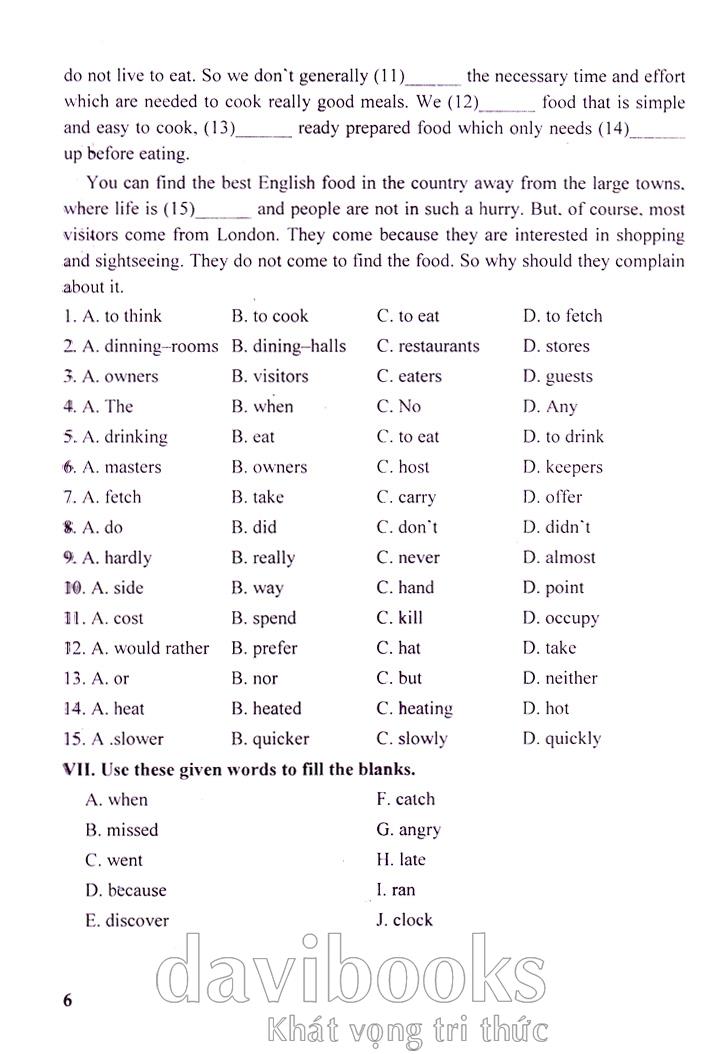 do not live to eat. So we don't generally (11)____ the necessary time and effort which are needed to cook really good meals. We (12)____ food that is simple and easy to cook, (13)____ ready prepared food which only needs (14)____ up before eating.

You can find the best English food in the country away from the large towns, where life is (15)____ and people are not in such a hurry. But, of course, most visitors come from London. They come because they are interested in shopping and sightseeing. They do not come to find the food. So why should they complain about it.

1. A. to think B. to cook C. to eat D. to fetch
2. A. dinning–rooms B. dining–halls C. restaurants D. stores
3. A. owners B. visitors C. eaters D. guests
4. A. The B. when C. No D. Any
5. A. drinking B. eat C. to eat D. to drink
6. A. masters B. owners C. host D. keepers
7. A. fetch B. take C. carry D. offer
8. A. do B. did C. don't D. didn't
9. A. hardly B. really C. never D. almost
10. A. side B. way C. hand D. point
11. A. cost B. spend C. kill D. occupy
12. A. would rather B. prefer C. hat D. take
13. A. or B. nor C. but D. neither
14. A. heat B. heated C. heating D. hot
15. A .slower B. quicker C. slowly D. quickly

VII. Use these given words to fill the blanks.

A. when
B. missed
C. went
D. because
E. discover

F. catch
G. angry
H. late
I. ran
J. clock

6

davibooks
Khát vọng tri thức